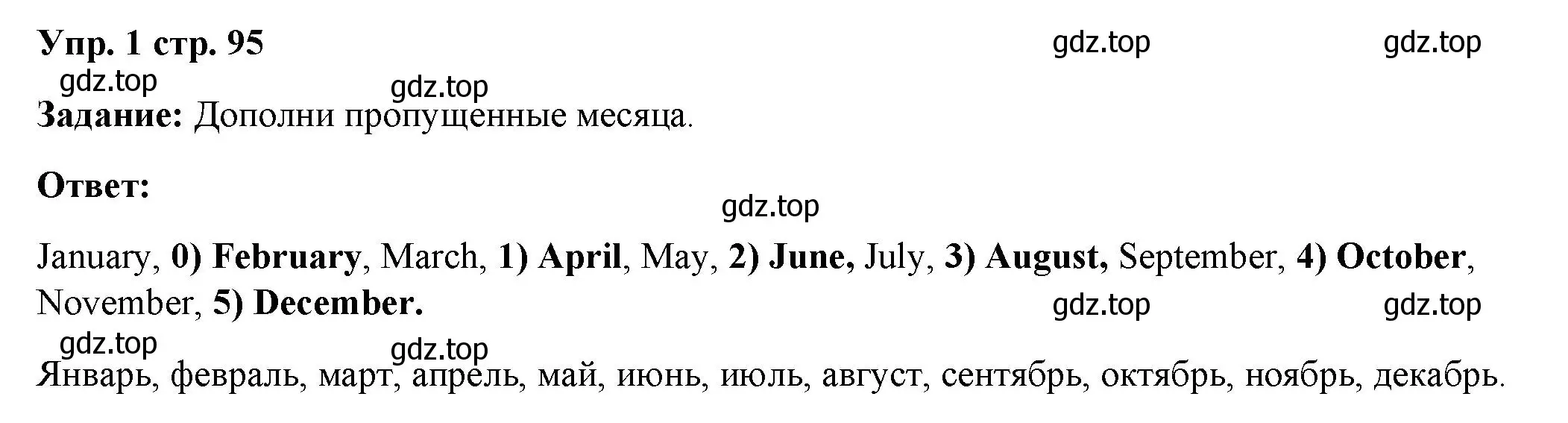 Упр. 1 стр. 95

gdz.top gdz.top

gdz.top gdz.top

Задание: Дополни пропущенные месяца.

Ответ:

gdz.top

January, 0) February, March, 1) April, May, 2) June, July, 3) August, September, 4) October, November, 5) December.

gdz.top gdz.top

gdz.top gdz.top

Январь, февраль, март, апрель, май, июнь, июль, август, сентябрь, октябрь, ноябрь, декабрь.